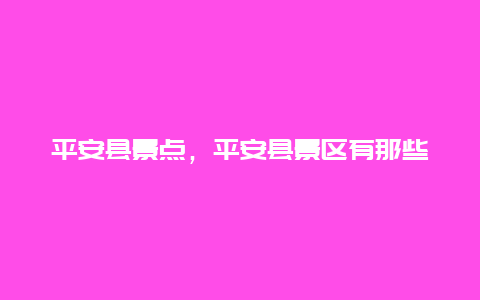 平安县景点，平安县景区有那些